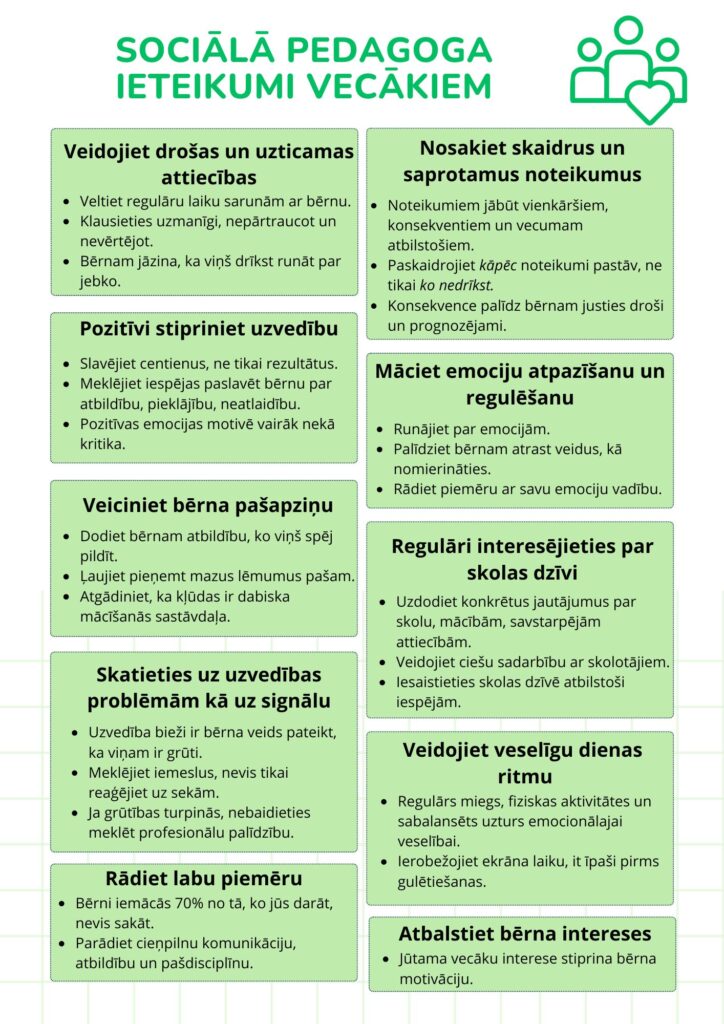 SOCIĀLĀ PEDAGOGA IETEIKUMI VECĀKIEM

Veidojiet drošas un uzticamas attiecības

• Veltiet regulāru laiku sarunām ar bērnu.
• Klausieties uzmanīgi, nepārtraucot un nevērtējot.
• Bērnam jāzina, ka viņš drīkst runāt par jebko.

Pozitīvi stipriniet uzvedību

• Slavējiet centienus, ne tikai rezultātus.
• Meklējiet iespējas paslavēt bērnu par atbildību, pieklājību, neatlaidību.
• Pozitīvas emocijas motivē vairāk nekā kritika.

Veiciniet bērna pašapziņu

• Dodiet bērnam atbildību, ko viņš spēj pildīt.
• Ļaujiet pieņemt mazus lēmumus pašam.
• Atgādiniet, ka kļūdas ir dabiska mācīšanās sastāvdaļa.

Skatieties uz uzvedības problēmām kā uz signālu

• Uzvedība bieži ir bērna veids pateikt, ka viņam ir grūti.
• Meklējiet iemeslus, nevis tikai reaģējiet uz sekām.
• Ja grūtības turpinās, nebaidieties meklēt profesionālu palīdzību.

Rādiet labu piemēru

• Bērni iemācās 70% no tā, ko jūs darāt, nevis sakāt.
• Parādiet cieņpilnu komunikāciju, atbildību un pašdisciplīnu.

Nosakiet skaidrus un saprotamus noteikumus

• Noteikumiem jābūt vienkāršiem, konsekventiem un vecumam atbilstošiem.
• Paskaidrojiet kāpēc noteikumi pastāv, ne tikai ko nedrīkst.
• Konsekvence palīdz bērnam justies droši un prognozējami.

Māciet emociju atpazīšanu un regulēšanu

• Runājiet par emocijām.
• Palīdziet bērnam atrast veidus, kā nomierināties.
• Rādiet piemēru ar savu emociju vadību.

Regulāri interesējieties par skolas dzīvi

• Uzdodiet konkrētus jautājumus par skolu, mācībām, savstarpējām attiecībām.
• Veidojiet ciešu sadarbību ar skolotājiem.
• Iesaistieties skolas dzīvē atbilstoši iespējām.

Veidojiet veselīgu dienas ritmu

• Regulārs miegs, fiziskas aktivitātes un sabalansēts uzturs emocionālajai veselībai.
• Ierobežojiet ekrāna laiku, it īpaši pirms gulētiešanas.

Atbalstiet bērna intereses

• Jūtama vecāku interese stiprina bērna motivāciju.